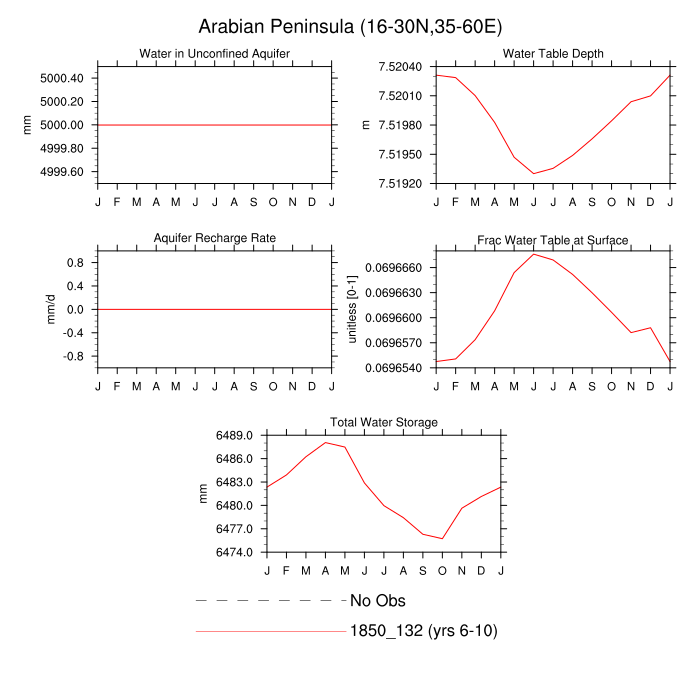 Arabian Peninsula (16-30N,35-60E)

Water in Unconfined Aquifer

mm

5000.40
5000.20
5000.00
4999.80
4999.60

J F M A M J J A S O N D J

Water Table Depth

m

7.52040
7.52010
7.51980
7.51950
7.51920

J F M A M J J A S O N D J

Aquifer Recharge Rate

mm/d

0.8
0.4
0.0
-0.4
-0.8

J F M A M J J A S O N D J

Frac Water Table at Surface

unitless [0-1]

0.0696660
0.0696630
0.0696600
0.0696570
0.0696540

J F M A M J J A S O N D J

Total Water Storage

mm

6489.0
6486.0
6483.0
6480.0
6477.0
6474.0

J F M A M J J A S O N D J

No Obs

1850_132 (yrs 6-10)